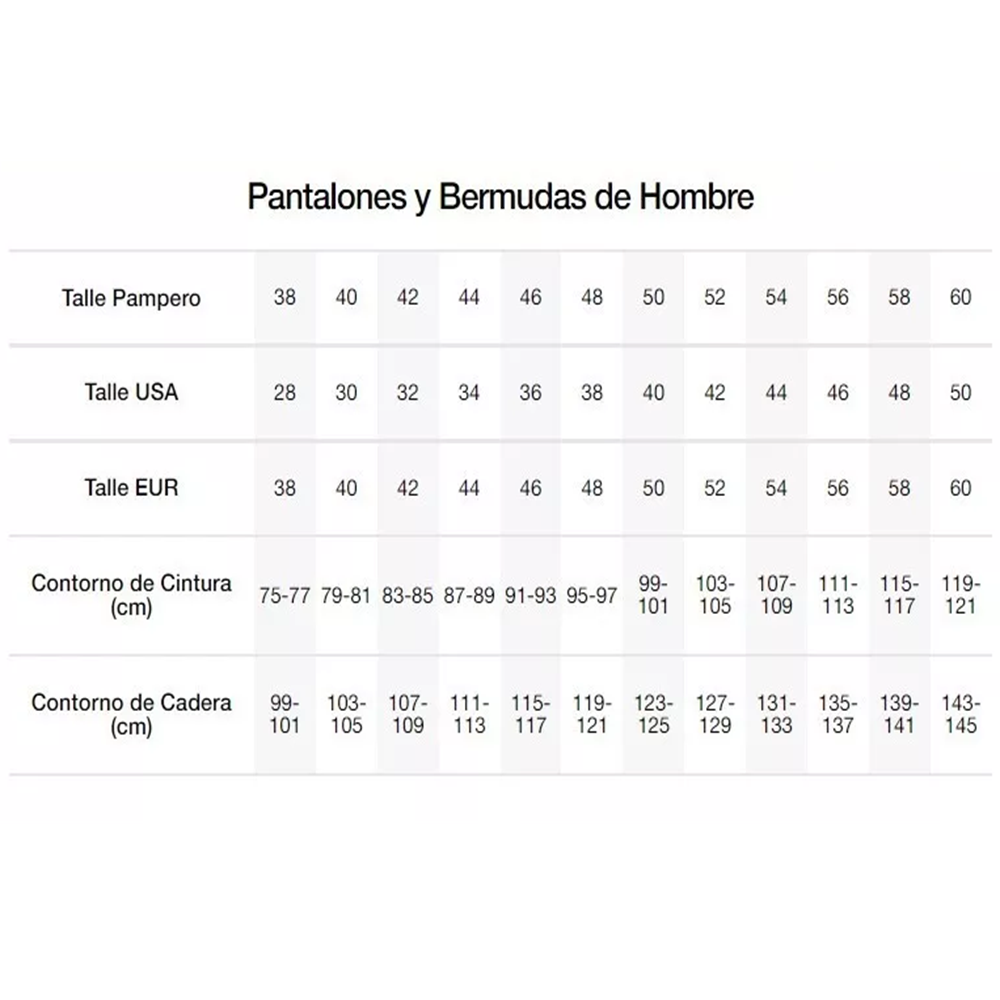 Pantalones y Bermudas de Hombre

| Talle Pampero | 38 | 40 | 42 | 44 | 46 | 48 | 50 | 52 | 54 | 56 | 58 | 60 |
|---|---|---|---|---|---|---|---|---|---|---|---|---|
| Talle USA | 28 | 30 | 32 | 34 | 36 | 38 | 40 | 42 | 44 | 46 | 48 | 50 |
| Talle EUR | 38 | 40 | 42 | 44 | 46 | 48 | 50 | 52 | 54 | 56 | 58 | 60 |
| Contorno de Cintura (cm) | 75-77 | 79-81 | 83-85 | 87-89 | 91-93 | 95-97 | 99-101 | 103-105 | 107-109 | 111-113 | 115-117 | 119-121 |
| Contorno de Cadera (cm) | 99-101 | 103-105 | 107-109 | 111-113 | 115-117 | 119-121 | 123-125 | 127-129 | 131-133 | 135-137 | 139-141 | 143-145 |